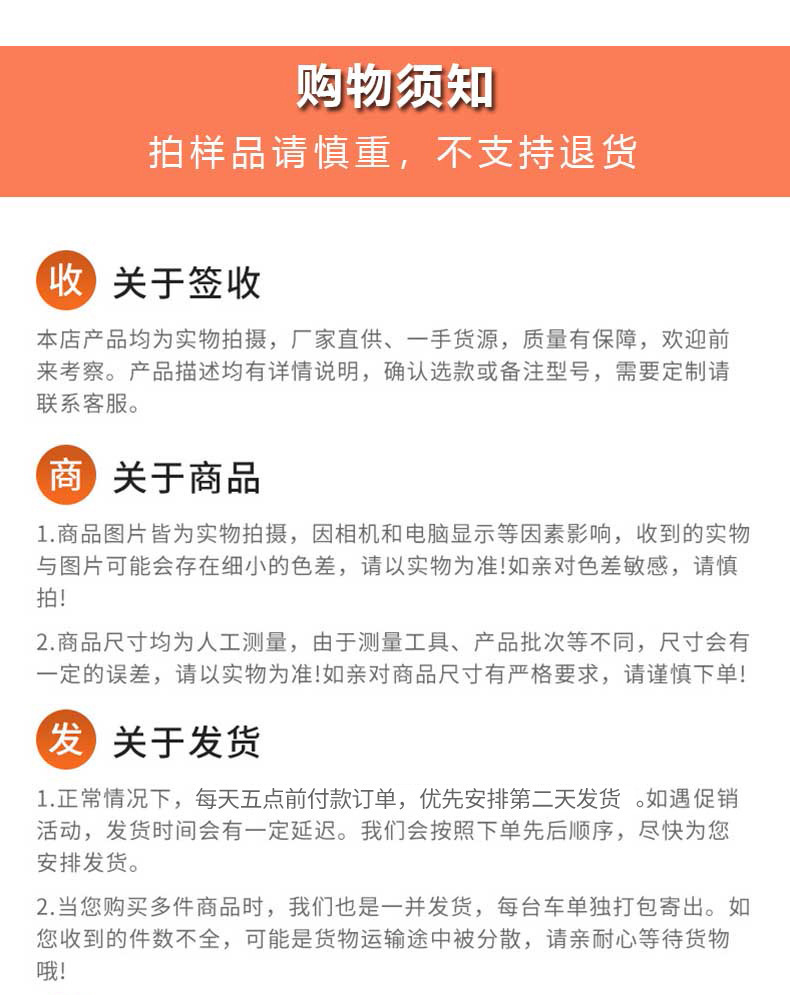 购物须知

拍样品请慎重，不支持退货

收

关于签收

本店产品均为实物拍摄，厂家直供、一手货源，质量有保障，欢迎前来考察。产品描述均有详情说明，确认选款或备注型号，需要定制请联系客服。

商

关于商品

1.商品图片皆为实物拍摄，因相机和电脑显示等因素影响，收到的实物与图片可能会存在细小的色差，请以实物为准!如亲对色差敏感，请慎拍!

2.商品尺寸均为人工测量，由于测量工具、产品批次等不同，尺寸会有一定的误差，请以实物为准!如亲对商品尺寸有严格要求，请谨慎下单!

发

关于发货

1.正常情况下，每天五点前付款订单，优先安排第二天发货 。如遇促销活动，发货时间会有一定延迟。我们会按照下单先后顺序，尽快为您安排发货。

2.当您购买多件商品时，我们也是一并发货，每台车单独打包寄出。如您收到的件数不全，可能是货物运输途中被分散，请亲耐心等待货物哦!